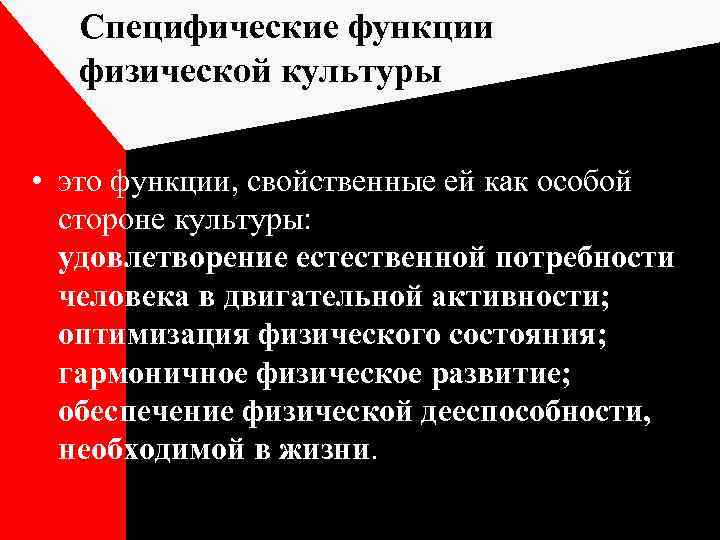 Специфические функции физической культуры

• это функции, свойственные ей как особой стороне культуры:
удовлетворение естественной потребности человека в двигательной активности; оптимизация физического состояния; гармоничное физическое развитие; обеспечение физической дееспособности, необходимой в жизни.